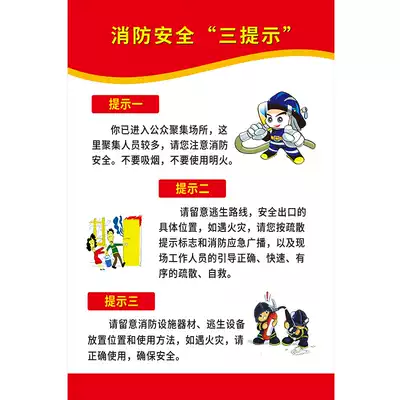 消防安全“三提示”

提示一

你已进入公众聚集场所，这里聚集人员较多，请您注意消防安全。不要吸烟，不要使用明火。

提示二

请留意逃生路线，安全出口的具体位置，如遇火灾，请您按疏散提示标志和消防应急广播，以及现场工作人员的引导正确、快速、有序的疏散、自救。

提示三

请留意消防设施器材、逃生设备放置位置和使用方法，如遇火灾，请正确使用，确保安全。